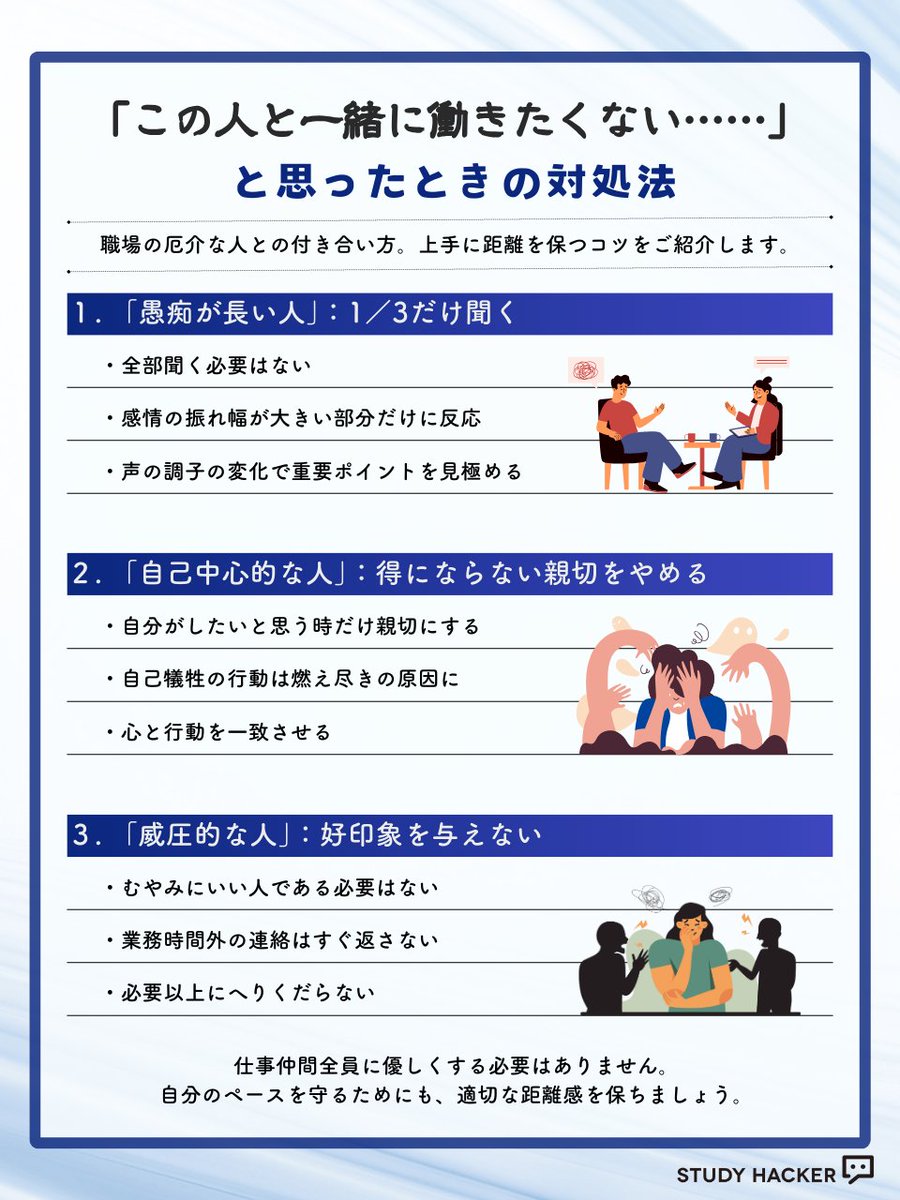 「この人と一緒に働きたくない……」
と思ったときの対処法

職場の厄介な人との付き合い方。上手に距離を保つコツをご紹介します。

1.「愚痴が長い人」：1／3だけ聞く

・全部聞く必要はない

・感情の振れ幅が大きい部分だけに反応

・声の調子の変化で重要ポイントを見極める

2.「自己中心的な人」：得にならない親切をやめる

・自分がしたいと思う時だけ親切にする

・自己犠牲の行動は燃え尽きの原因に

・心と行動を一致させる

3.「威圧的な人」：好印象を与えない

・むやみにいい人である必要はない

・業務時間外の連絡はすぐ返さない

・必要以上にへりくだらない

仕事仲間全員に優しくする必要はありません。
自分のペースを守るためにも、適切な距離感を保ちましょう。

STUDY HACKER